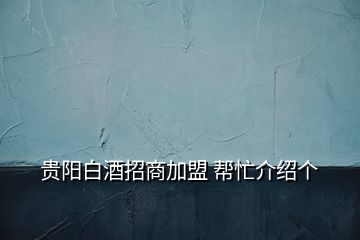 贵阳白酒招商加盟 帮忙介绍个